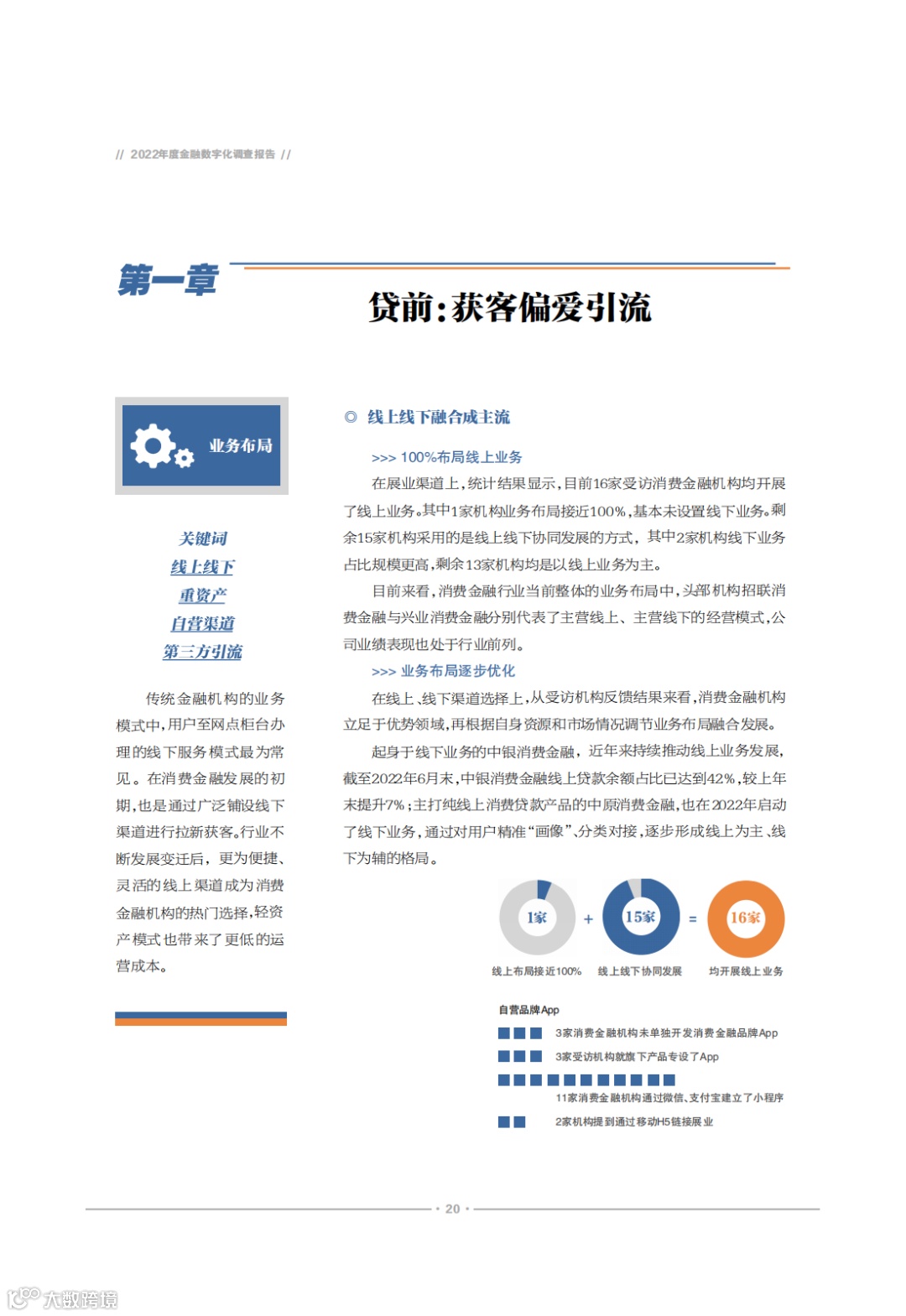 // 2022年度金融数字化调查报告 //

第一章

贷前：获客偏爱引流

业务布局

关键词
线上线下
重资产
自营渠道
第三方引流

传统金融机构的业务模式中，用户至网点柜台办理的线下服务模式最为常见。在消费金融发展的初期，也是通过广泛铺设线下渠道进行拉新获客。行业不断发展变迁后，更为便捷、灵活的线上渠道成为消费金融机构的热门选择，轻资产模式也带来了更低的运营成本。

◎ 线上线下融合成主流

>>> 100%布局线上业务

在展业渠道上，统计结果显示，目前16家受访消费金融机构均开展了线上业务。其中1家机构业务布局接近100%，基本未设置线下业务。剩余15家机构采用的是线上线下协同发展的方式，其中2家机构线下业务占比规模更高，剩余13家机构均是以线上业务为主。

目前来看，消费金融行业当前整体的业务布局中，头部机构招联消费金融与兴业消费金融分别代表了主营线上、主营线下的经营模式，公司业绩表现也处于行业前列。

>>> 业务布局逐步优化

在线上、线下渠道选择上，从受访机构反馈结果来看，消费金融机构立足于优势领域，再根据自身资源和市场情况调节业务布局融合发展。

起身于线下业务的中银消费金融，近年来持续推动线上业务发展，截至2022年6月末，中银消费金融线上贷款余额占比已达到42%，较上年末提升7%；主打纯线上消费贷款产品的中原消费金融，也在2022年启动了线下业务，通过对用户精准“画像”、分类对接，逐步形成线上为主、线下为辅的格局。

1家 + 15家 = 16家
线上布局接近100% 线上线下协同发展 均开展线上业务

自营品牌App
3家消费金融机构未单独开发消费金融品牌App
3家受访机构就旗下产品专设了App
11家消费金融机构通过微信、支付宝建立了小程序
2家机构提到通过移动H5链接展业

· 20 ·

大数跨境